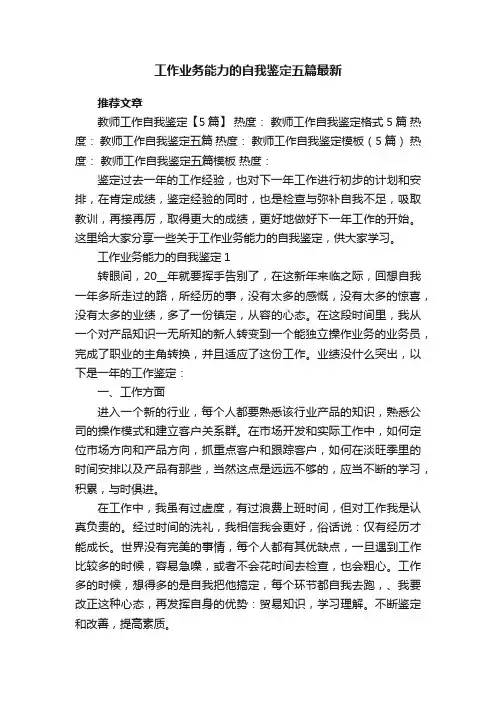 工作业务能力的自我鉴定五篇最新

推荐文章

教师工作自我鉴定【5篇】 热度： 教师工作自我鉴定格式5篇 热度： 教师工作自我鉴定五篇 热度： 教师工作自我鉴定模板（5篇） 热度： 教师工作自我鉴定五篇模板 热度：

鉴定过去一年的工作经验，也对下一年工作进行初步的计划和安排，在肯定成绩，鉴定经验的同时，也是检查与弥补自我不足，吸取教训，再接再厉，取得更大的成绩，更好地做好下一年工作的开始。这里给大家分享一些关于工作业务能力的自我鉴定，供大家学习。

工作业务能力的自我鉴定1

转眼间，20__年就要挥手告别了，在这新年来临之际，回想自我一年多所走过的路，所经历的事，没有太多的感慨，没有太多的惊喜，没有太多的业绩，多了一份镇定，从容的心态。在这段时间里，我从一个对产品知识一无所知的新人转变到一个能独立操作业务的业务员，完成了职业的主角转换，并且适应了这份工作。业绩没什么突出，以下是一年的工作鉴定：

一、工作方面

进入一个新的行业，每个人都要熟悉该行业产品的知识，熟悉公司的操作模式和建立客户关系群。在市场开发和实际工作中，如何定位市场方向和产品方向，抓重点客户和跟踪客户，如何在淡旺季里的时间安排以及产品有那些，当然这点是远远不够的，应当不断的学习，积累，与时俱进。

在工作中，我虽有过虚度，有过浪费上班时间，但对工作我是认真负责的。经过时间的洗礼，我相信我会更好，俗话说：仅有经历才能成长。世界没有完美的事情，每个人都有其优缺点，一旦遇到工作比较多的时候，容易急噪，或者不会花时间去检查，也会粗心。工作多的时候，想得多的是自我把他搞定，每个环节都自我去跑，、我要改正这种心态，再发挥自身的优势：贸易知识，学习理解。不断鉴定和改善，提高素质。